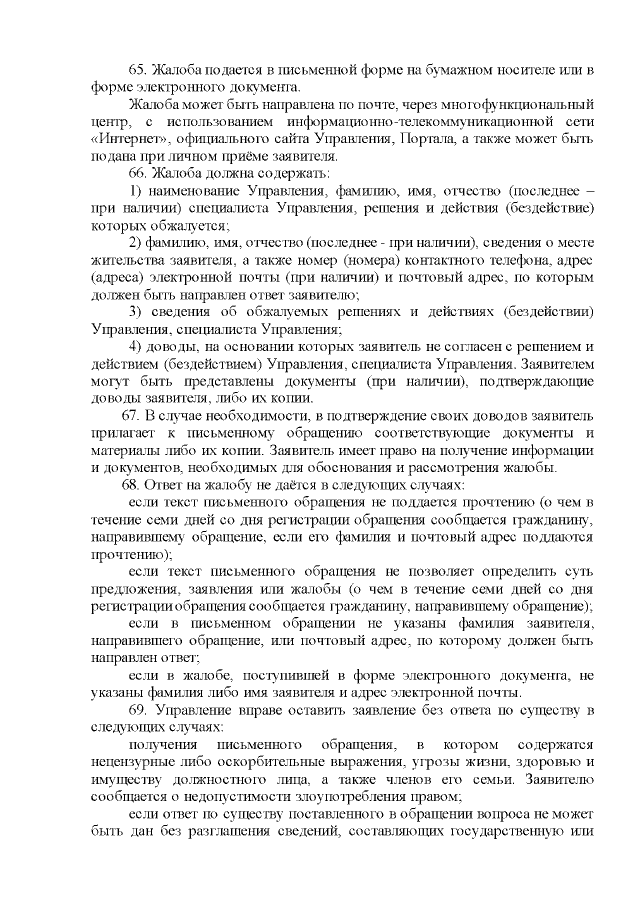 65. Жалоба подается в письменной форме на бумажном носителе или в форме электронного документа.

Жалоба может быть направлена по почте, через многофункциональный центр, с использованием информационно-телекоммуникационной сети «Интернет», официального сайта Управления, Портала, а также может быть подана при личном приёме заявителя.

66. Жалоба должна содержать:

1) наименование Управления, фамилию, имя, отчество (последнее – при наличии) специалиста Управления, решения и действия (бездействие) которых обжалуется;

2) фамилию, имя, отчество (последнее - при наличии), сведения о месте жительства заявителя, а также номер (номера) контактного телефона, адрес (адреса) электронной почты (при наличии) и почтовый адрес, по которым должен быть направлен ответ заявителю;

3) сведения об обжалуемых решениях и действиях (бездействии) Управления, специалиста Управления;

4) доводы, на основании которых заявитель не согласен с решением и действием (бездействием) Управления, специалиста Управления. Заявителем могут быть представлены документы (при наличии), подтверждающие доводы заявителя, либо их копии.

67. В случае необходимости, в подтверждение своих доводов заявитель прилагает к письменному обращению соответствующие документы и материалы либо их копии. Заявитель имеет право на получение информации и документов, необходимых для обоснования и рассмотрения жалобы.

68. Ответ на жалобу не даётся в следующих случаях:

если текст письменного обращения не поддается прочтению (о чем в течение семи дней со дня регистрации обращения сообщается гражданину, направившему обращение, если его фамилия и почтовый адрес поддаются прочтению);

если текст письменного обращения не позволяет определить суть предложения, заявления или жалобы (о чем в течение семи дней со дня регистрации обращения сообщается гражданину, направившему обращение);

если в письменном обращении не указаны фамилия заявителя, направившего обращение, или почтовый адрес, по которому должен быть направлен ответ;

если в жалобе, поступившей в форме электронного документа, не указаны фамилия либо имя заявителя и адрес электронной почты.

69. Управление вправе оставить заявление без ответа по существу в следующих случаях:

получения письменного обращения, в котором содержатся нецензурные либо оскорбительные выражения, угрозы жизни, здоровью и имуществу должностного лица, а также членов его семьи. Заявителю сообщается о недопустимости злоупотребления правом;

если ответ по существу поставленного в обращении вопроса не может быть дан без разглашения сведений, составляющих государственную или